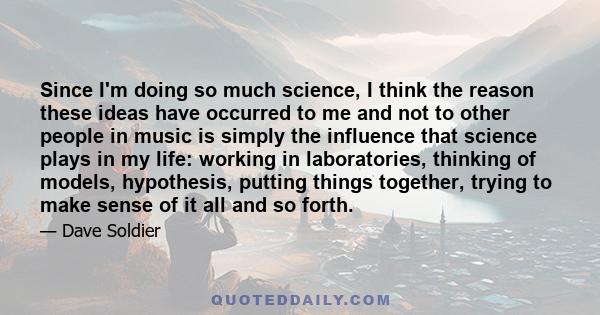 Since I'm doing so much science, I think the reason these ideas have occurred to me and not to other people in music is simply the influence that science plays in my life: working in laboratories, thinking of models, hypothesis, putting things together, trying to make sense of it all and so forth.

— Dave Soldier

QUOTEDDAILY.COM